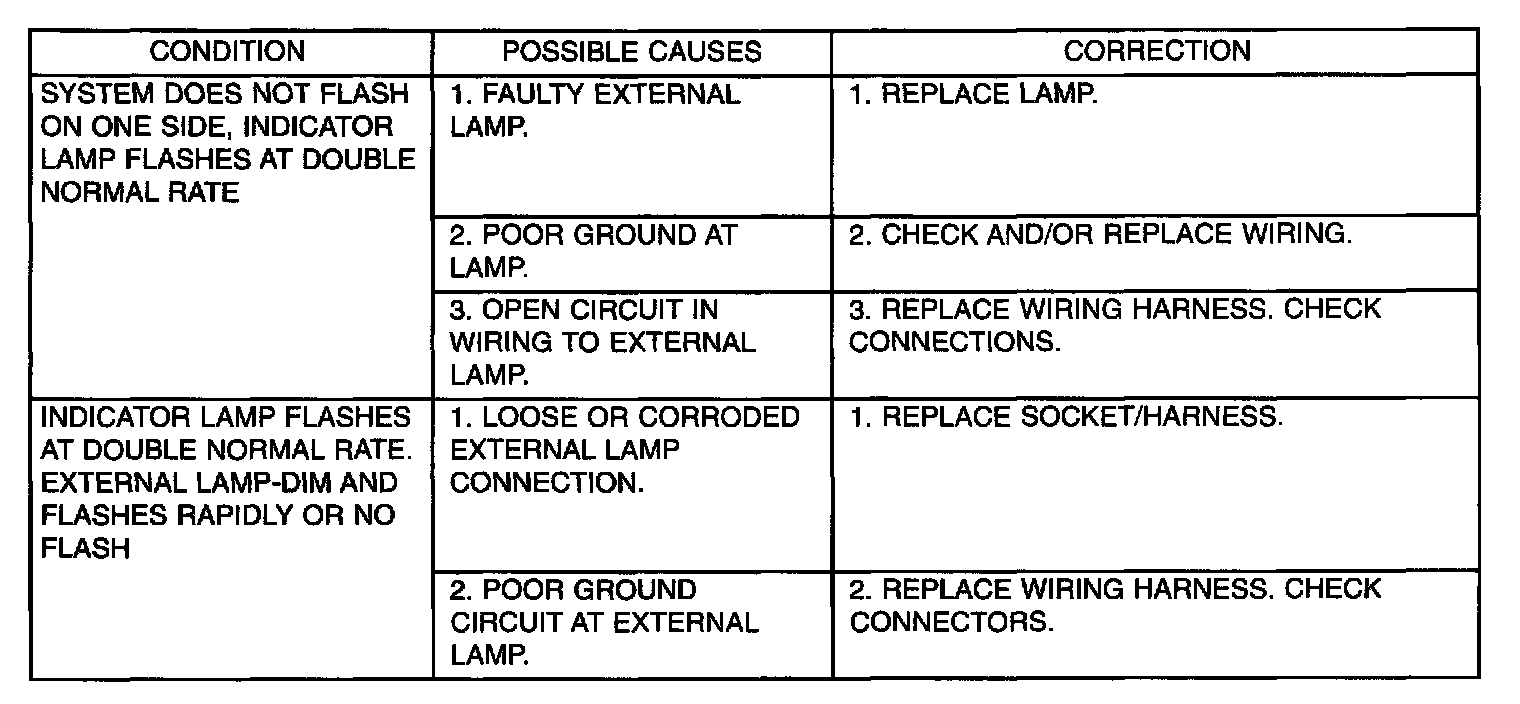 | CONDITION | POSSIBLE CAUSES | CORRECTION |
|---|---|---|
| SYSTEM DOES NOT FLASH ON ONE SIDE, INDICATOR LAMP FLASHES AT DOUBLE NORMAL RATE | 1. FAULTY EXTERNAL LAMP. | 1. REPLACE LAMP. |
| | 2. POOR GROUND AT LAMP. | 2. CHECK AND/OR REPLACE WIRING. |
| | 3. OPEN CIRCUIT IN WIRING TO EXTERNAL LAMP. | 3. REPLACE WIRING HARNESS. CHECK CONNECTIONS. |
| INDICATOR LAMP FLASHES AT DOUBLE NORMAL RATE. EXTERNAL LAMP-DIM AND FLASHES RAPIDLY OR NO FLASH | 1. LOOSE OR CORRODED EXTERNAL LAMP CONNECTION. | 1. REPLACE SOCKET/HARNESS. |
| | 2. POOR GROUND CIRCUIT AT EXTERNAL LAMP. | 2. REPLACE WIRING HARNESS. CHECK CONNECTORS. |